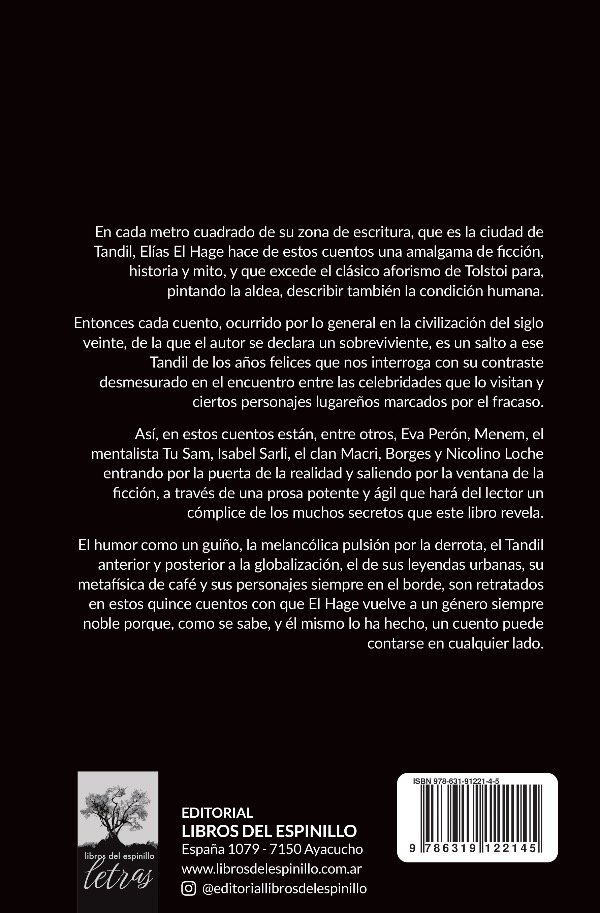 En cada metro cuadrado de su zona de escritura, que es la ciudad de Tandil, Elías El Hage hace de estos cuentos una amalgama de ficción, historia y mito, y que excede el clásico aforismo de Tolstoi para, pintando la aldea, describir también la condición humana.

Entonces cada cuento, ocurrido por lo general en la civilización del siglo veinte, de la que el autor se declara un sobreviviente, es un salto a ese Tandil de los años felices que nos interroga con su contraste desmesurado en el encuentro entre las celebridades que lo visitan y ciertos personajes lugareños marcados por el fracaso.

Así, en estos cuentos están, entre otros, Eva Perón, Menem, el mentalista Tu Sam, Isabel Sarli, el clan Macri, Borges y Nicolino Loche entrando por la puerta de la realidad y saliendo por la ventana de la ficción, a través de una prosa potente y ágil que hará del lector un cómplice de los muchos secretos que este libro revela.

El humor como un guiño, la melancólica pulsión por la derrota, el Tandil anterior y posterior a la globalización, el de sus leyendas urbanas, su metafísica de café y sus personajes siempre en el borde, son retratados en estos quince cuentos con que El Hage vuelve a un género siempre noble porque, como se sabe, y él mismo lo ha hecho, un cuento puede contarse en cualquier lado.

libros del espinillo
letras

EDITORIAL
LIBROS DEL ESPINILLO
España 1079 - 7150 Ayacucho
www.librosdelespinillo.com.ar
@editoriallibrosdelespinillo

ISBN 978-631-91221-4-5
9 786319 122145